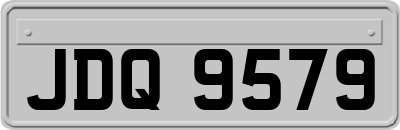 JDQ 9579